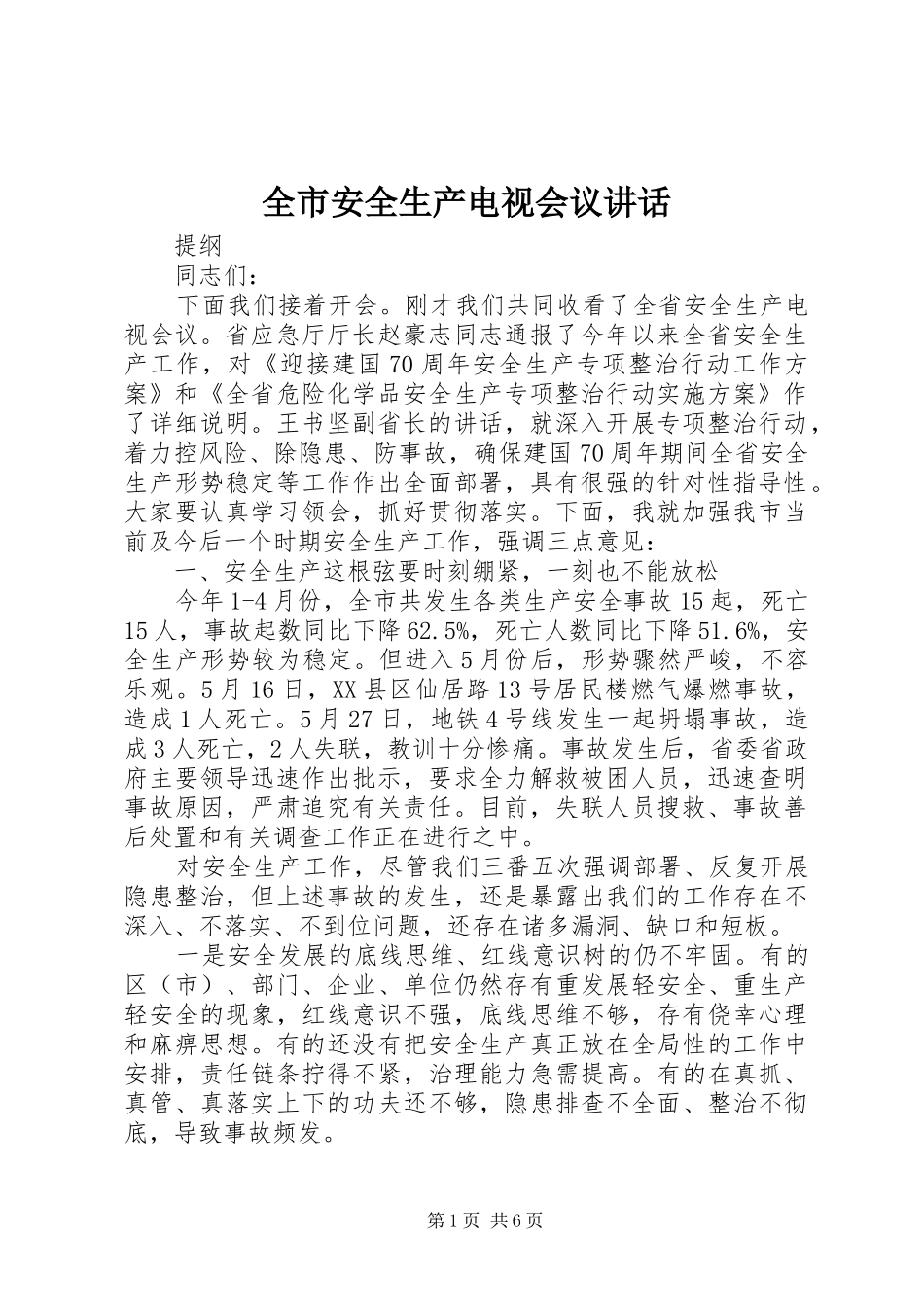 全市安全生产电视会议讲话

提纲

同志们：

下面我们接着开会。刚才我们共同收看了全省安全生产电视会议。省应急厅厅长赵豪志同志通报了今年以来全省安全生产工作，对《迎接建国70周年安全生产专项整治行动工作方案》和《全省危险化学品安全生产专项整治行动实施方案》作了详细说明。王书坚副省长的讲话，就深入开展专项整治行动，着力控风险、除隐患、防事故，确保建国70周年期间全省安全生产形势稳定等工作作出全面部署，具有很强的针对性指导性。大家要认真学习领会，抓好贯彻落实。下面，我就加强我市当前及今后一个时期安全生产工作，强调三点意见：

一、安全生产这根弦要时刻绷紧，一刻也不能放松

今年1-4月份，全市共发生各类生产安全事故15起，死亡15人，事故起数同比下降62.5%，死亡人数同比下降51.6%，安全生产形势较为稳定。但进入5月份后，形势骤然严峻，不容乐观。5月16日，XX县区仙居路13号居民楼燃气爆燃事故，造成1人死亡。5月27日，地铁4号线发生一起坍塌事故，造成3人死亡，2人失联，教训十分惨痛。事故发生后，省委省政府主要领导迅速作出批示，要求全力解救被困人员，迅速查明事故原因，严肃追究有关责任。目前，失联人员搜救、事故善后处置和有关调查工作正在进行之中。

对安全生产工作，尽管我们三番五次强调部署、反复开展隐患整治，但上述事故的发生，还是暴露出我们的工作存在不深入、不落实、不到位问题，还存在诸多漏洞、缺口和短板。

一是安全发展的底线思维、红线意识树的仍不牢固。有的区（市）、部门、企业、单位仍然存有重发展轻安全、重生产轻安全的现象，红线意识不强，底线思维不够，存有侥幸心理和麻痹思想。有的还没有把安全生产真正放在全局性的工作中安排，责任链条拧得不紧，治理能力急需提高。有的在真抓、真管、真落实上下的功夫还不够，隐患排查不全面、整治不彻底，导致事故频发。

第1页 共6页